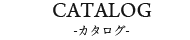 CATALOG
-カタログ-